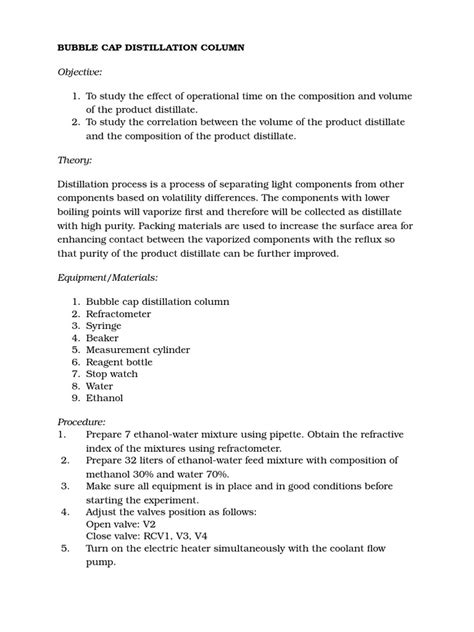 BUBBLE CAP DISTILLATION COLUMN

Objective:

1. To study the effect of operational time on the composition and volume of the product distillate.
2. To study the correlation between the volume of the product distillate and the composition of the product distillate.

Theory:

Distillation process is a process of separating light components from other components based on volatility differences. The components with lower boiling points will vaporize first and therefore will be collected as distillate with high purity. Packing materials are used to increase the surface area for enhancing contact between the vaporized components with the reflux so that purity of the product distillate can be further improved.

Equipment/Materials:

1. Bubble cap distillation column
2. Refractometer
3. Syringe
4. Beaker
5. Measurement cylinder
6. Reagent bottle
7. Stop watch
8. Water
9. Ethanol

Procedure:
1. Prepare 7 ethanol-water mixture using pipette. Obtain the refractive index of the mixtures using refractometer.
2. Prepare 32 liters of ethanol-water feed mixture with composition of methanol 30% and water 70%.
3. Make sure all equipment is in place and in good conditions before starting the experiment.
4. Adjust the valves position as follows:
Open valve: V2
Close valve: RCV1, V3, V4
5. Turn on the electric heater simultaneously with the coolant flow pump.